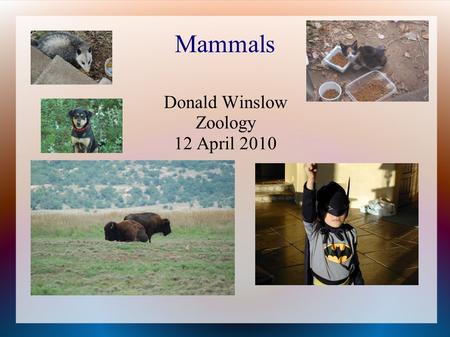 Mammals

Donald Winslow
Zoology
12 April 2010